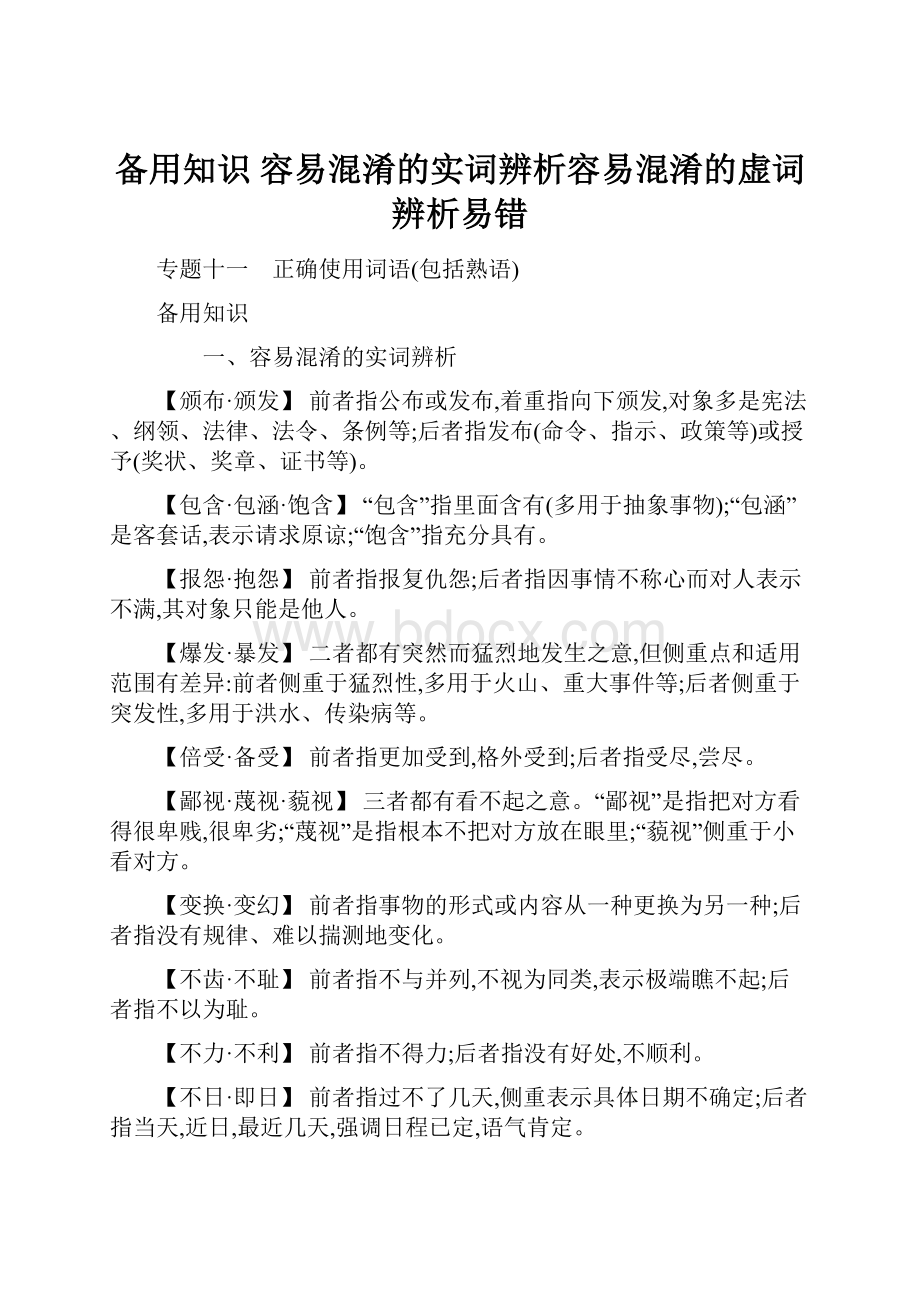 备用知识 容易混淆的实词辨析容易混淆的虚词辨析易错

专题十一　正确使用词语(包括熟语)

备用知识

一、容易混淆的实词辨析

【颁布·颁发】 前者指公布或发布,着重指向下颁发,对象多是宪法、纲领、法律、法令、条例等;后者指发布(命令、指示、政策等)或授予(奖状、奖章、证书等)。

【包含·包涵·饱含】 “包含”指里面含有(多用于抽象事物);“包涵”是客套话,表示请求原谅;“饱含”指充分具有。

【报怨·抱怨】 前者指报复仇怨;后者指因事情不称心而对人表示不满,其对象只能是他人。

【爆发·暴发】 二者都有突然而猛烈地发生之意,但侧重点和适用范围有差异:前者侧重于猛烈性,多用于火山、重大事件等;后者侧重于突发性,多用于洪水、传染病等。

【倍受·备受】 前者指更加受到,格外受到;后者指受尽,尝尽。

【鄙视·蔑视·藐视】 三者都有看不起之意。“鄙视”是指把对方看得很卑贱,很卑劣;“蔑视”是指根本不把对方放在眼里;“藐视”侧重于小看对方。

【变换·变幻】 前者指事物的形式或内容从一种更换为另一种;后者指没有规律、难以揣测地变化。

【不齿·不耻】 前者指不与并列,不视为同类,表示极端瞧不起;后者指不以为耻。

【不力·不利】 前者指不得力;后者指没有好处,不顺利。

【不日·即日】 前者指过不了几天,侧重表示具体日期不确定;后者指当天,近日,最近几天,强调日程已定,语气肯定。

www.bdocx.com